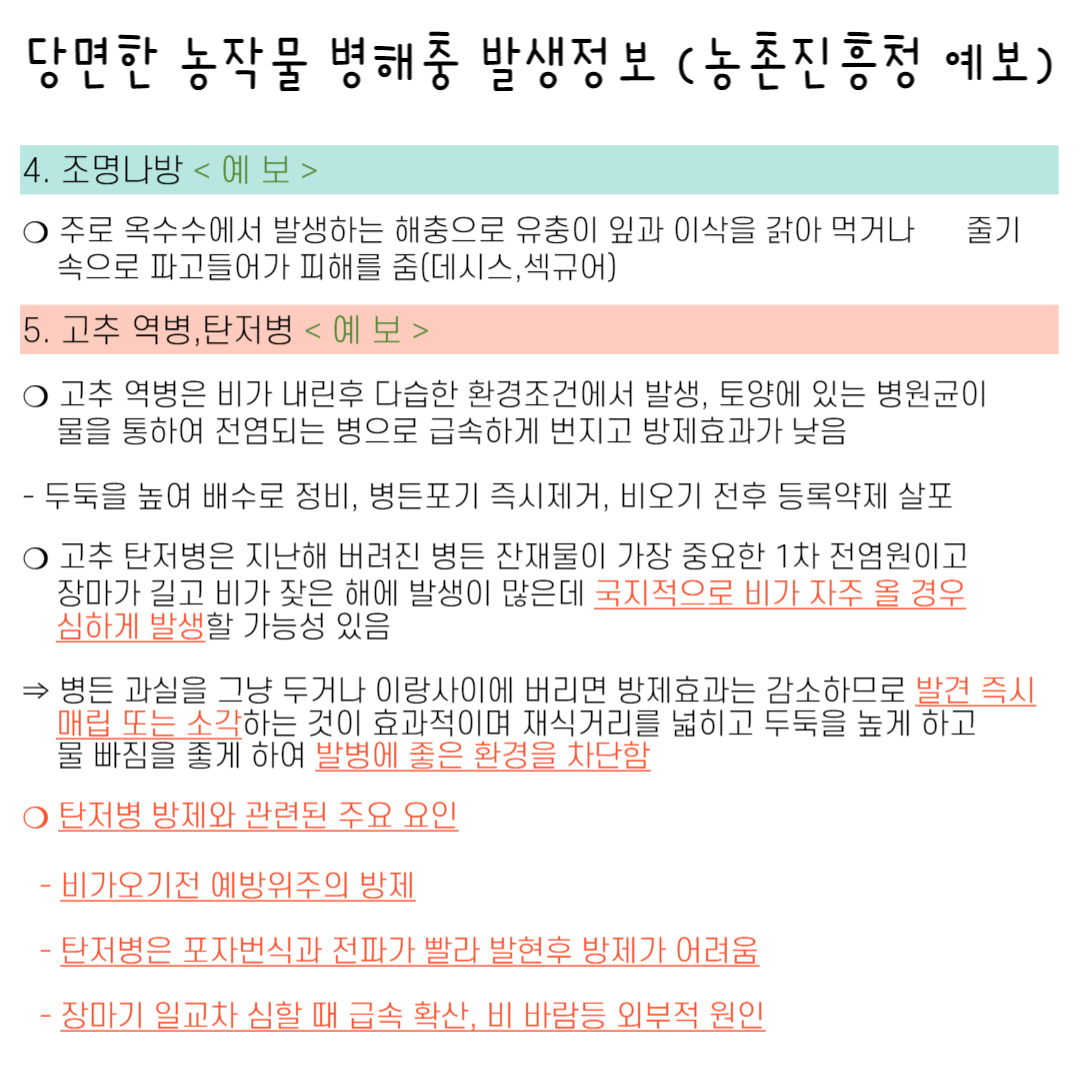 당면한 농작물 병해충 발생정보 (농촌진흥청 예보)

4. 조명나방 < 예 보 >

❍ 주로 옥수수에서 발생하는 해충으로 유충이 잎과 이삭을 갉아 먹거나 줄기 속으로 파고들어가 피해를 줌(데시스,섹규어)

5. 고추 역병,탄저병 < 예 보 >

❍ 고추 역병은 비가 내린후 다습한 환경조건에서 발생, 토양에 있는 병원균이 물을 통하여 전염되는 병으로 급속하게 번지고 방제효과가 낮음

- 두둑을 높여 배수로 정비, 병든포기 즉시제거, 비오기 전후 등록약제 살포

❍ 고추 탄저병은 지난해 버려진 병든 잔재물이 가장 중요한 1차 전염원이고 장마가 길고 비가 잦은 해에 발생이 많은데 국지적으로 비가 자주 올 경우 심하게 발생할 가능성 있음

⇒ 병든 과실을 그냥 두거나 이랑사이에 버리면 방제효과는 감소하므로 발견 즉시 매립 또는 소각하는 것이 효과적이며 재식거리를 넓히고 두둑을 높게 하고 물 빠짐을 좋게 하여 발병에 좋은 환경을 차단함

❍ 탄저병 방제와 관련된 주요 요인

- 비가오기전 예방위주의 방제

- 탄저병은 포자번식과 전파가 빨라 발현후 방제가 어려움

- 장마기 일교차 심할 때 급속 확산, 비 바람등 외부적 원인